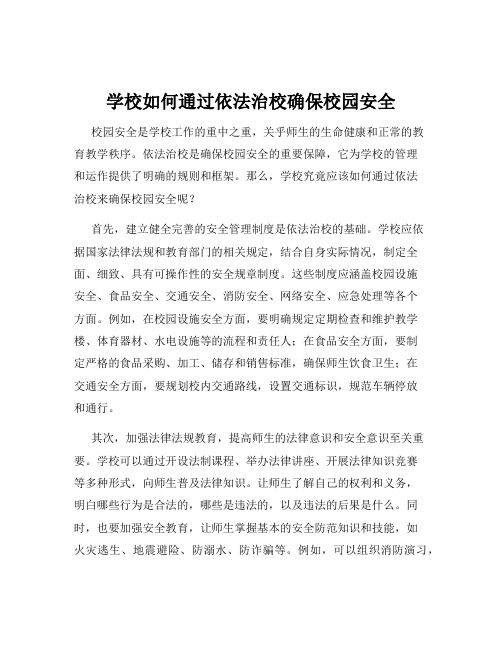 学校如何通过依法治校确保校园安全

校园安全是学校工作的重中之重，关乎师生的生命健康和正常的教育教学秩序。依法治校是确保校园安全的重要保障，它为学校的管理和运作提供了明确的规则和框架。那么，学校究竟应该如何通过依法治校来确保校园安全呢？

首先，建立健全完善的安全管理制度是依法治校的基础。学校应依据国家法律法规和教育部门的相关规定，结合自身实际情况，制定全面、细致、具有可操作性的安全规章制度。这些制度应涵盖校园设施安全、食品安全、交通安全、消防安全、网络安全、应急处理等各个方面。例如，在校园设施安全方面，要明确规定定期检查和维护教学楼、体育器材、水电设施等的流程和责任人；在食品安全方面，要制定严格的食品采购、加工、储存和销售标准，确保师生饮食卫生；在交通安全方面，要规划校内交通路线，设置交通标识，规范车辆停放和通行。

其次，加强法律法规教育，提高师生的法律意识和安全意识至关重要。学校可以通过开设法制课程、举办法律讲座、开展法律知识竞赛等多种形式，向师生普及法律知识。让师生了解自己的权利和义务，明白哪些行为是合法的，哪些是违法的，以及违法的后果是什么。同时，也要加强安全教育，让师生掌握基本的安全防范知识和技能，如火灾逃生、地震避险、防溺水、防诈骗等。例如，可以组织消防演习，